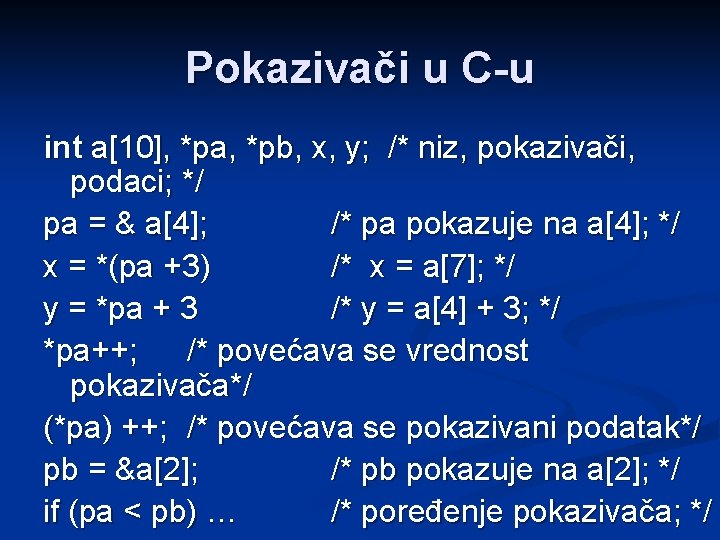 Pokazivači u C-u

int a[10], *pa, *pb, x, y; /* niz, pokazivači, podaci; */

pa = & a[4]; /* pa pokazuje na a[4]; */

x = *(pa +3) /* x = a[7]; */

y = *pa + 3 /* y = a[4] + 3; */

*pa++; /* povećava se vrednost pokazivača*/

(*pa) ++; /* povećava se pokazivani podatak*/

pb = &a[2]; /* pb pokazuje na a[2]; */

if (pa < pb) … /* poređenje pokazivača; */